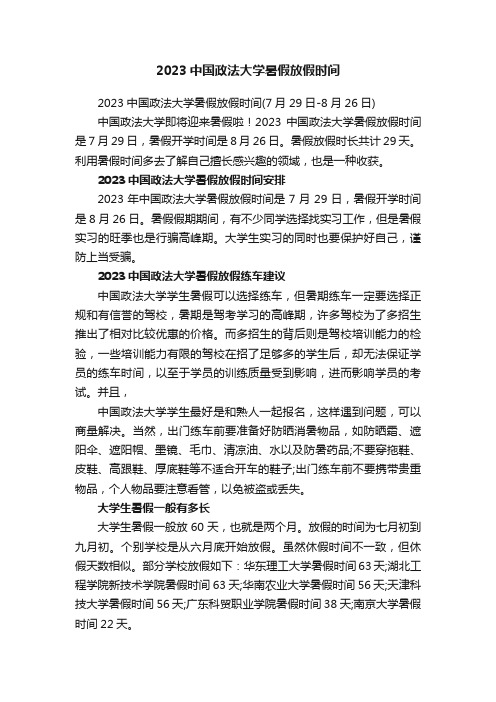 2023 中国政法大学暑假放假时间

2023 中国政法大学暑假放假时间(7 月 29 日-8 月 26 日)

中国政法大学即将迎来暑假啦！2023 中国政法大学暑假放假时间是 7 月 29 日，暑假开学时间是 8 月 26 日。暑假放假时长共计 29 天。利用暑假时间多去了解自己擅长感兴趣的领域，也是一种收获。

2023 中国政法大学暑假放假时间安排

2023 年中国政法大学暑假放假时间是 7 月 29 日，暑假开学时间是 8 月 26 日。暑假假期期间，有不少同学选择找实习工作，但是暑假实习的旺季也是行骗高峰期。大学生实习的同时也要保护好自己，谨防上当受骗。

2023 中国政法大学暑假放假练车建议

中国政法大学学生暑假可以选择练车，但暑期练车一定要选择正规和有信誉的驾校，暑期是驾考学习的高峰期，许多驾校为了多招生推出了相对比较优惠的价格。而多招生的背后则是驾校培训能力的检验，一些培训能力有限的驾校在招了足够多的学生后，却无法保证学员的练车时间，以至于学员的训练质量受到影响，进而影响学员的考试。并且，

中国政法大学学生最好是和熟人一起报名，这样遇到问题，可以商量解决。当然，出门练车前要准备好防晒消暑物品，如防晒霜、遮阳伞、遮阳帽、墨镜、毛巾、清凉油、水以及防暑药品;不要穿拖鞋、皮鞋、高跟鞋、厚底鞋等不适合开车的鞋子;出门练车前不要携带贵重物品，个人物品要注意看管，以免被盗或丢失。

大学生暑假一般有多长

大学生暑假一般放 60 天，也就是两个月。放假的时间为七月初到九月初。个别学校是从六月底开始放假。虽然休假时间不一致，但休假天数相似。部分学校放假如下：华东理工大学暑假时间 63 天;湖北工程学院新技术学院暑假时间 63 天;华南农业大学暑假时间 56 天;天津科技大学暑假时间 56 天;广东科贸职业学院暑假时间 38 天;南京大学暑假时间 22 天。